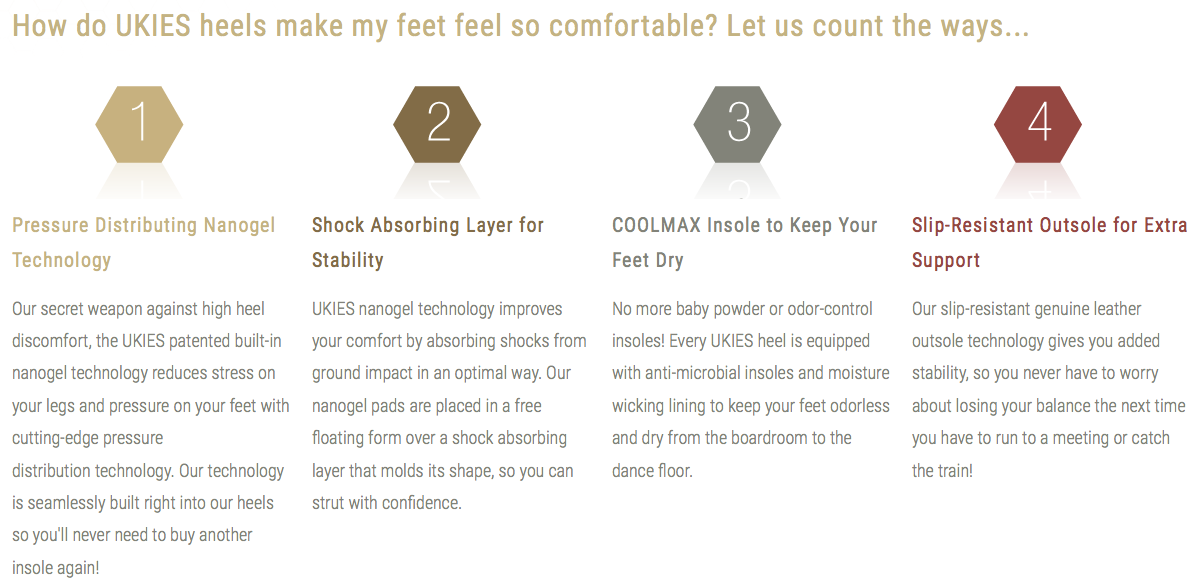 How do UKIES heels make my feet feel so comfortable? Let us count the ways...

1

Pressure Distributing Nanogel Technology

Our secret weapon against high heel discomfort, the UKIES patented built-in nanogel technology reduces stress on your legs and pressure on your feet with cutting-edge pressure distribution technology. Our technology is seamlessly built right into our heels so you'll never need to buy another insole again!

2

Shock Absorbing Layer for Stability

UKIES nanogel technology improves your comfort by absorbing shocks from ground impact in an optimal way. Our nanogel pads are placed in a free floating form over a shock absorbing layer that molds its shape, so you can strut with confidence.

3

COOLMAX Insole to Keep Your Feet Dry

No more baby powder or odor-control insoles! Every UKIES heel is equipped with anti-microbial insoles and moisture wicking lining to keep your feet odorless and dry from the boardroom to the dance floor.

4

Slip-Resistant Outsole for Extra Support

Our slip-resistant genuine leather outsole technology gives you added stability, so you never have to worry about losing your balance the next time you have to run to a meeting or catch the train!